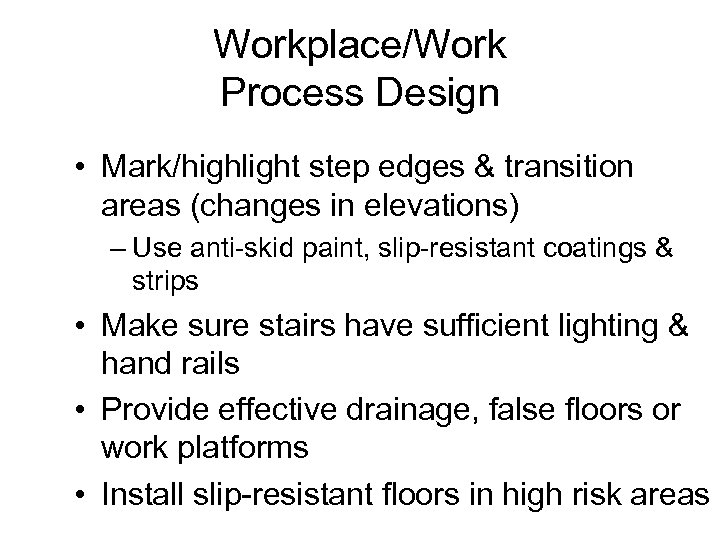 Workplace/Work
Process Design

• Mark/highlight step edges & transition areas (changes in elevations)
– Use anti-skid paint, slip-resistant coatings & strips
• Make sure stairs have sufficient lighting & hand rails
• Provide effective drainage, false floors or work platforms
• Install slip-resistant floors in high risk areas